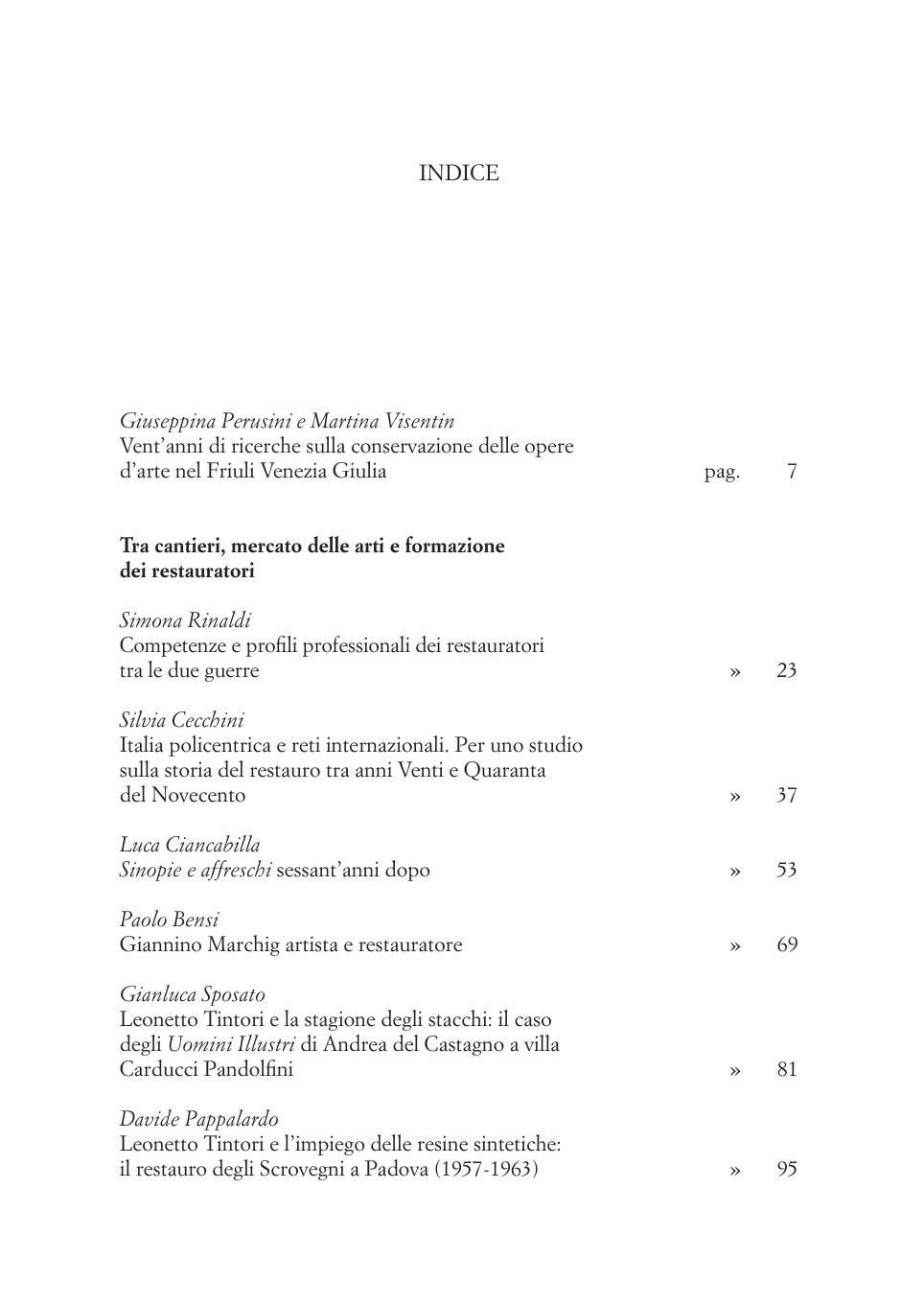 INDICE

Giuseppina Perusini e Martina Visentin
Vent'anni di ricerche sulla conservazione delle opere d'arte nel Friuli Venezia Giulia pag. 7

Tra cantieri, mercato delle arti e formazione dei restauratori

Simona Rinaldi
Competenze e profili professionali dei restauratori tra le due guerre » 23

Silvia Cecchini
Italia policentrica e reti internazionali. Per uno studio sulla storia del restauro tra anni Venti e Quaranta del Novecento » 37

Luca Ciancabilla
Sinopie e affreschi sessant'anni dopo » 53

Paolo Bensi
Giannino Marchig artista e restauratore » 69

Gianluca Sposato
Leonetto Tintori e la stagione degli stacchi: il caso degli Uomini Illustri di Andrea del Castagno a villa Carducci Pandolfini » 81

Davide Pappalardo
Leonetto Tintori e l'impiego delle resine sintetiche: il restauro degli Scrovegni a Padova (1957-1963) » 95